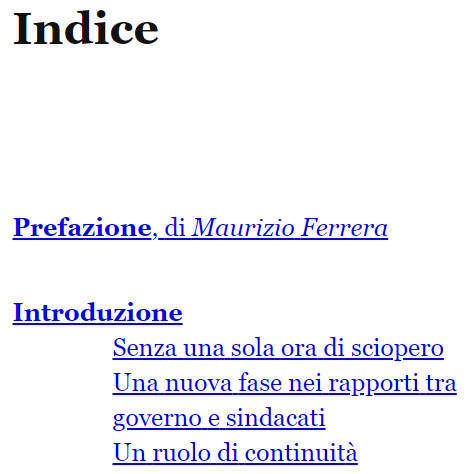 Indice

Prefazione, di Maurizio Ferrera

Introduzione
Senza una sola ora di sciopero
Una nuova fase nei rapporti tra governo e sindacati
Un ruolo di continuità